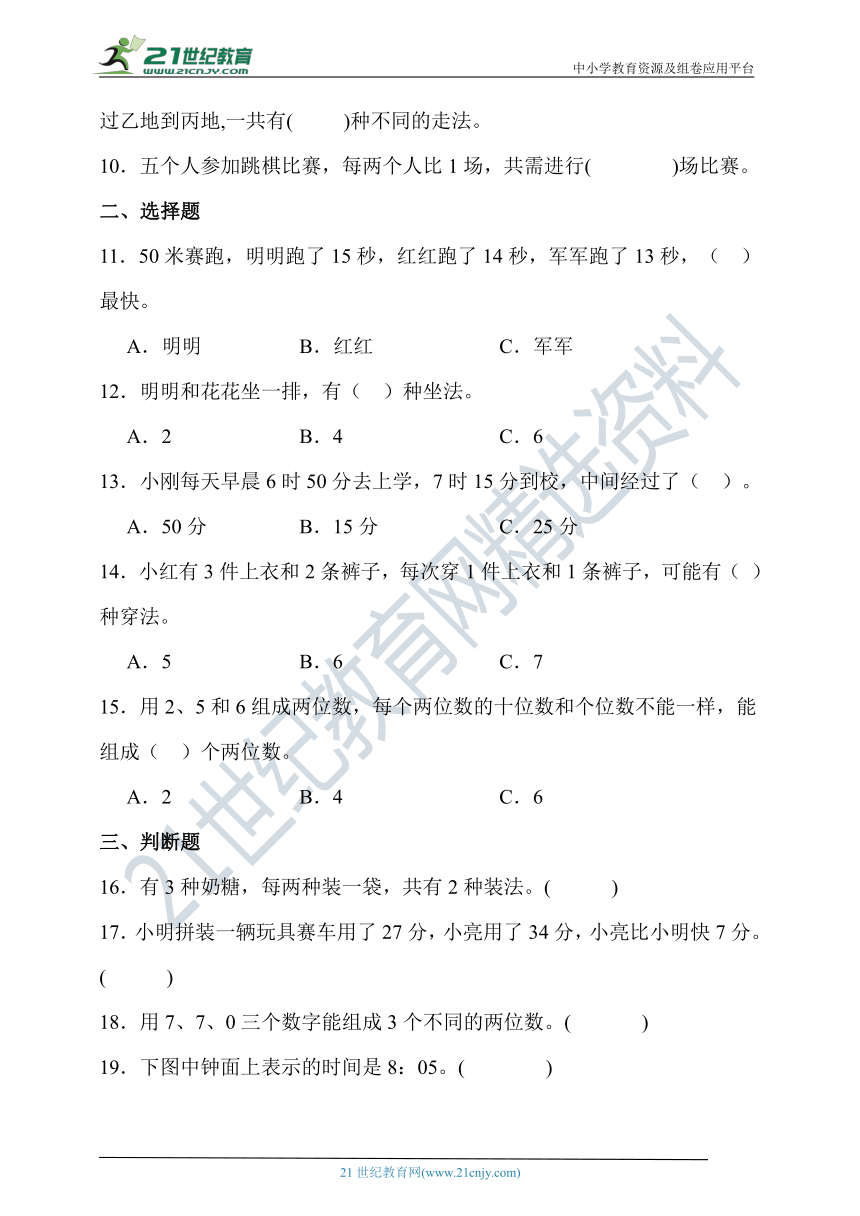 21世纪教育
www.21cnjy.com
中小学教育资源及组卷应用平台

过乙地到丙地,一共有(　　)种不同的走法。

10．五个人参加跳棋比赛，每两个人比 1 场，共需进行(　　　)场比赛。

二、选择题

11．50 米赛跑，明明跑了 15 秒，红红跑了 14 秒，军军跑了 13 秒，（　）最快。

A．明明　　B．红红　　C．军军

12．明明和花花坐一排，有（　）种坐法。

A．2　　B．4　　C．6

13．小刚每天早晨 6 时 50 分去上学，7 时 15 分到校，中间经过了（　）。

A．50 分　　B．15 分　　C．25 分

14．小红有 3 件上衣和 2 条裤子，每次穿 1 件上衣和 1 条裤子，可能有（　）种穿法。

A．5　　B．6　　C．7

15．用 2、5 和 6 组成两位数，每个两位数的十位数和个位数不能一样，能组成（　）个两位数。

A．2　　B．4　　C．6

三、判断题

16．有 3 种奶糖，每两种装一袋，共有 2 种装法。(　　)

17．小明拼装一辆玩具赛车用了 27 分，小亮用了 34 分，小亮比小明快 7 分。(　　)

18．用 7、7、0 三个数字能组成 3 个不同的两位数。(　　)

19．下图中钟面上表示的时间是 8：05。(　　)

21世纪教育网精选资料

21 世纪教育网(www.21cnjy.com)